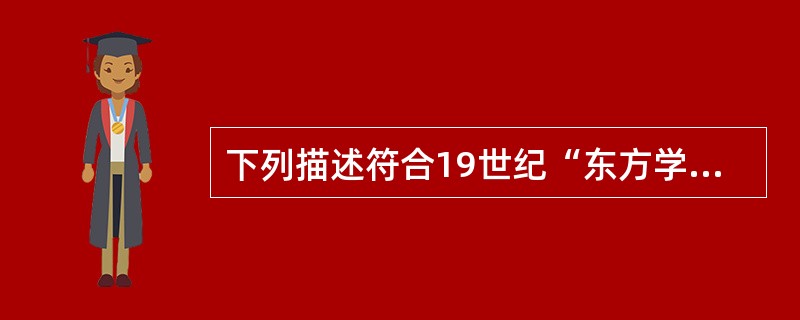 下列描述符合19世纪“东方学...